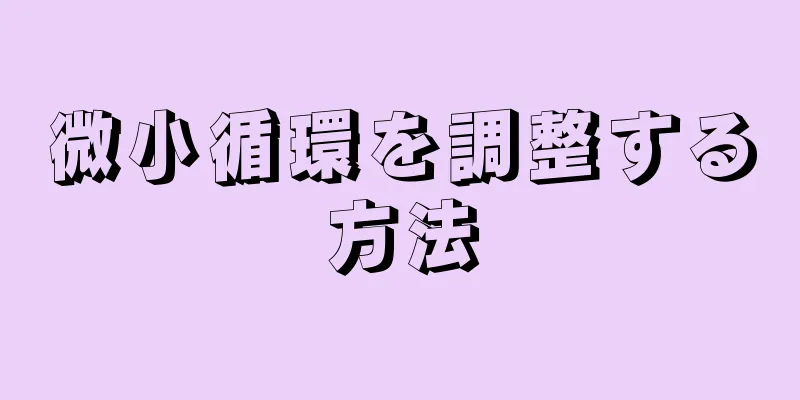 微小循環を調整する方法